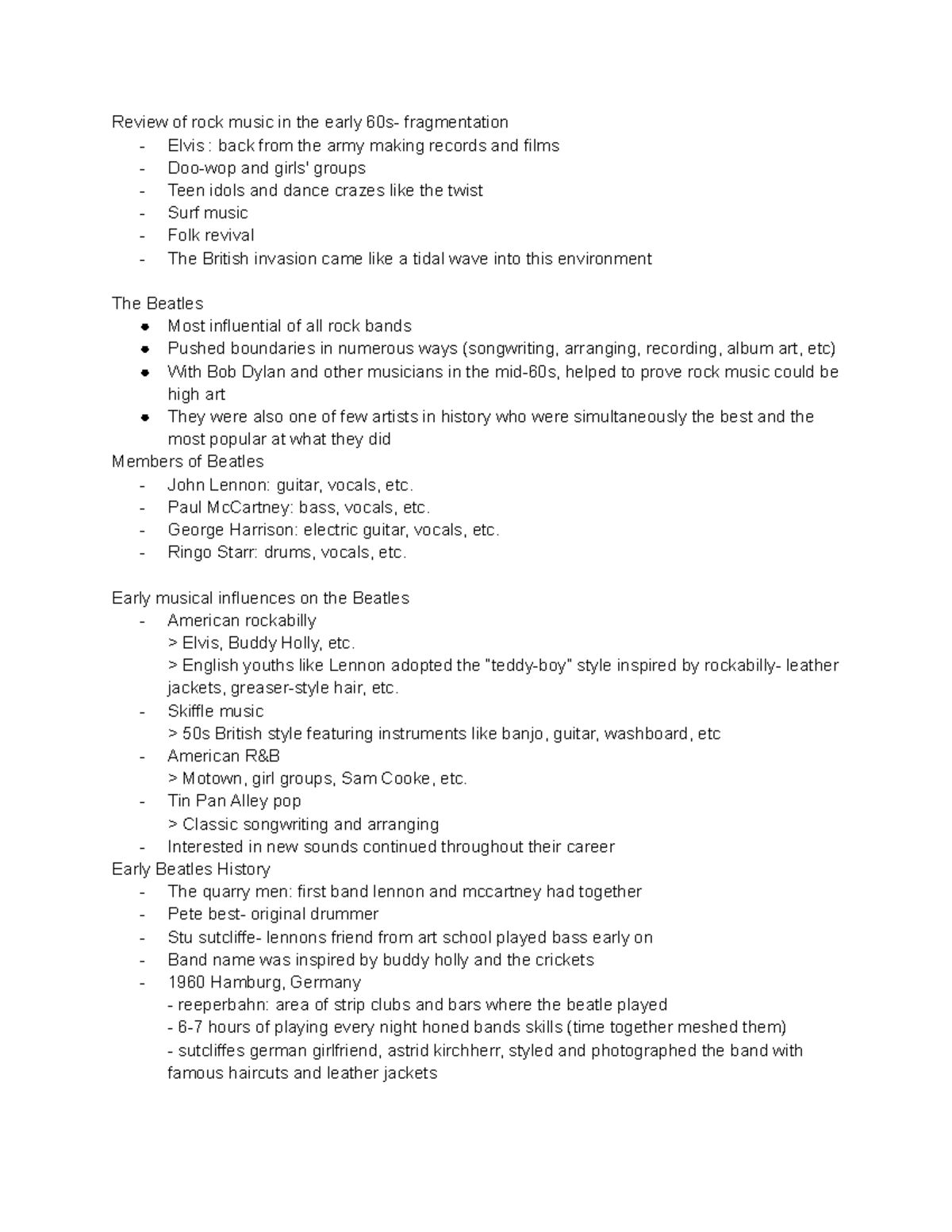 Review of rock music in the early 60s- fragmentation
- Elvis : back from the army making records and films
- Doo-wop and girls' groups
- Teen idols and dance crazes like the twist
- Surf music
- Folk revival
- The British invasion came like a tidal wave into this environment

The Beatles
● Most influential of all rock bands
● Pushed boundaries in numerous ways (songwriting, arranging, recording, album art, etc)
● With Bob Dylan and other musicians in the mid-60s, helped to prove rock music could be high art
● They were also one of few artists in history who were simultaneously the best and the most popular at what they did
Members of Beatles
- John Lennon: guitar, vocals, etc.
- Paul McCartney: bass, vocals, etc.
- George Harrison: electric guitar, vocals, etc.
- Ringo Starr: drums, vocals, etc.

Early musical influences on the Beatles
- American rockabilly
> Elvis, Buddy Holly, etc.
> English youths like Lennon adopted the "teddy-boy" style inspired by rockabilly- leather jackets, greaser-style hair, etc.
- Skiffle music
> 50s British style featuring instruments like banjo, guitar, washboard, etc
- American R&B
> Motown, girl groups, Sam Cooke, etc.
- Tin Pan Alley pop
> Classic songwriting and arranging
- Interested in new sounds continued throughout their career
Early Beatles History
- The quarry men: first band lennon and mccartney had together
- Pete best- original drummer
- Stu sutcliffe- lennons friend from art school played bass early on
- Band name was inspired by buddy holly and the crickets
- 1960 Hamburg, Germany
- reeperbahn: area of strip clubs and bars where the beatle played
- 6-7 hours of playing every night honed bands skills (time together meshed them)
- sutcliffes german girlfriend, astrid kirchherr, styled and photographed the band with famous haircuts and leather jackets